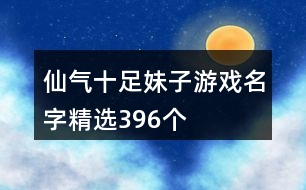 仙气十足妹子游戏名字精选396个